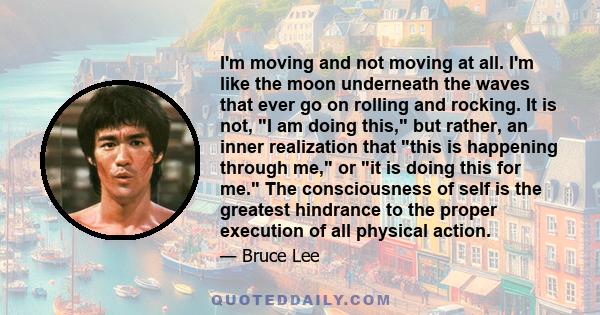 I'm moving and not moving at all. I'm like the moon underneath the waves that ever go on rolling and rocking. It is not, "I am doing this," but rather, an inner realization that "this is happening through me," or "it is doing this for me." The consciousness of self is the greatest hindrance to the proper execution of all physical action.

— Bruce Lee

QUOTEDDAILY.COM